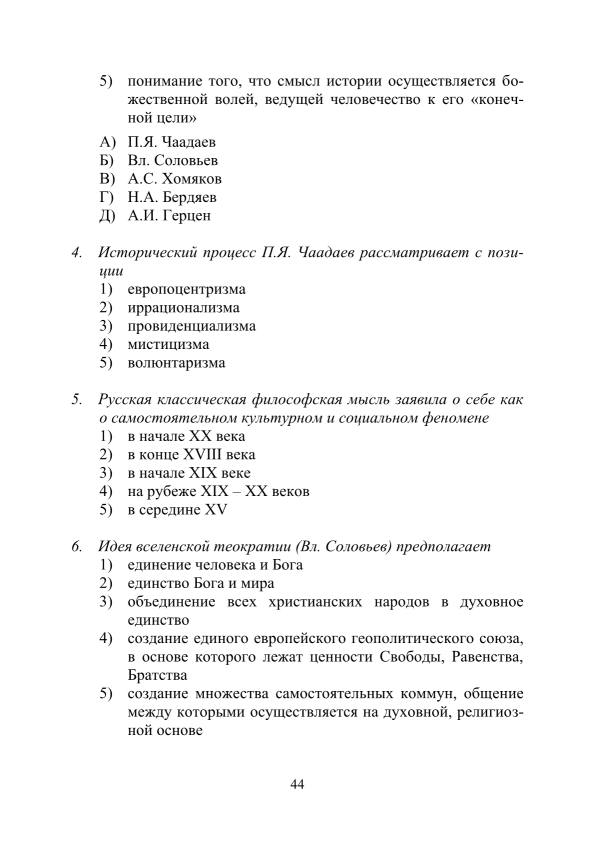 5) понимание того, что смысл истории осуществляется божественной волей, ведущей человечество к его «конечной цели»

А) П.Я. Чаадаев
Б) Вл. Соловьев
В) А.С. Хомяков
Г) Н.А. Бердяев
Д) А.И. Герцен

4. Исторический процесс П.Я. Чаадаев рассматривает с позиции
1) европоцентризма
2) иррационализма
3) провиденциализма
4) мистицизма
5) волюнтаризма

5. Русская классическая философская мысль заявила о себе как о самостоятельном культурном и социальном феномене
1) в начале XX века
2) в конце XVIII века
3) в начале XIX веке
4) на рубеже XIX – XX веков
5) в середине XV

6. Идея вселенской теократии (Вл. Соловьев) предполагает
1) единение человека и Бога
2) единство Бога и мира
3) объединение всех христианских народов в духовное единство
4) создание единого европейского геополитического союза, в основе которого лежат ценности Свободы, Равенства, Братства
5) создание множества самостоятельных коммун, общение между которыми осуществляется на духовной, религиозной основе

44